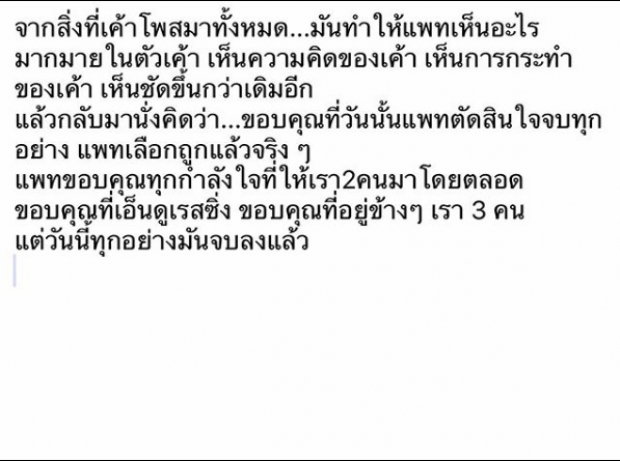 จากสิ่งที่เค้าโพสมาทั้งหมด...มันทำให้แพทเห็นอะไรมากมายในตัวเค้า เห็นความคิดของเค้า เห็นการกระทำของเค้า เห็นชัดขึ้นกว่าเดิมอีก
แล้วกลับมานั่งคิดว่า...ขอบคุณที่วันนั้นแพทตัดสินใจจบทุกอย่าง แพทเลือกถูกแล้วจริง ๆ
แพทขอบคุณทุกกำลังใจที่ให้เรา2คนมาโดยตลอด
ขอบคุณที่เอ็นดูเรสซิ่ง ขอบคุณที่อยู่ข้างๆ เรา 3 คน
แต่วันนี้ทุกอย่างมันจบลงแล้ว